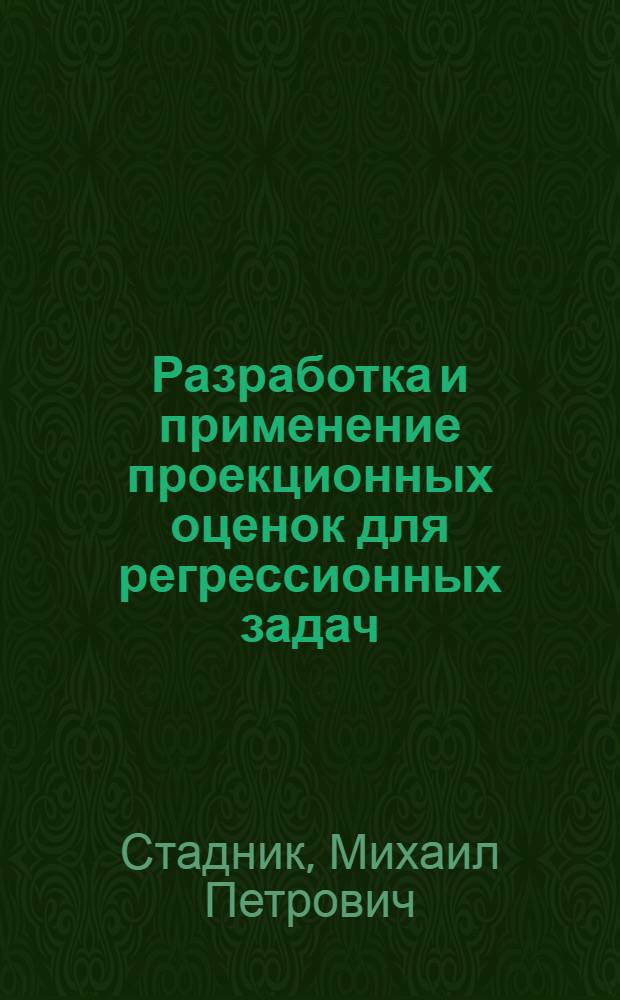 Разработка и применение проекционных оценок для регрессионных задач

Стадник, Михаил Петрович